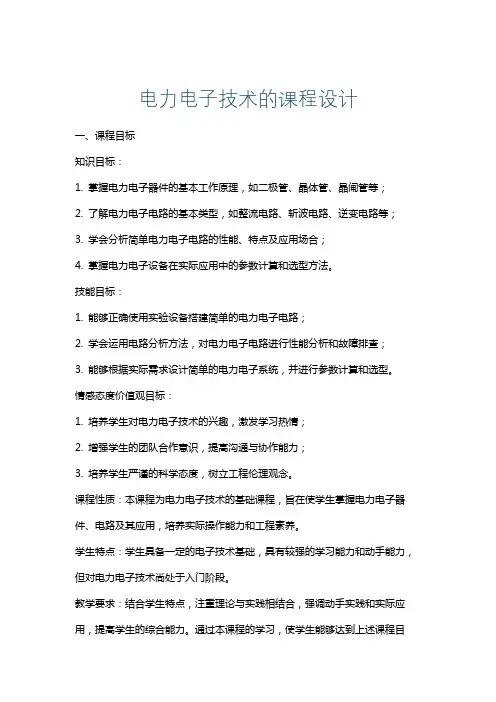 电力电子技术的课程设计

一、课程目标

知识目标：

1. 掌握电力电子器件的基本工作原理，如二极管、晶体管、晶闸管等；

2. 了解电力电子电路的基本类型，如整流电路、斩波电路、逆变电路等；

3. 学会分析简单电力电子电路的性能、特点及应用场合；

4. 掌握电力电子设备在实际应用中的参数计算和选型方法。

技能目标：

1. 能够正确使用实验设备搭建简单的电力电子电路；

2. 学会运用电路分析方法，对电力电子电路进行性能分析和故障排查；

3. 能够根据实际需求设计简单的电力电子系统，并进行参数计算和选型。

情感态度价值观目标：

1. 培养学生对电力电子技术的兴趣，激发学习热情；

2. 增强学生的团队合作意识，提高沟通与协作能力；

3. 培养学生严谨的科学态度，树立工程伦理观念。

课程性质：本课程为电力电子技术的基础课程，旨在使学生掌握电力电子器件、电路及其应用，培养实际操作能力和工程素养。

学生特点：学生具备一定的电子技术基础，具有较强的学习能力和动手能力，但对电力电子技术尚处于入门阶段。

教学要求：结合学生特点，注重理论与实践相结合，强调动手实践和实际应用，提高学生的综合能力。通过本课程的学习，使学生能够达到上述课程目